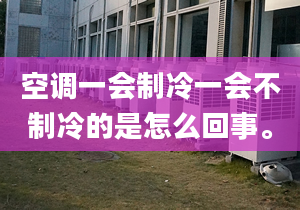 空调一会制冷一会不制冷的是怎么回事。